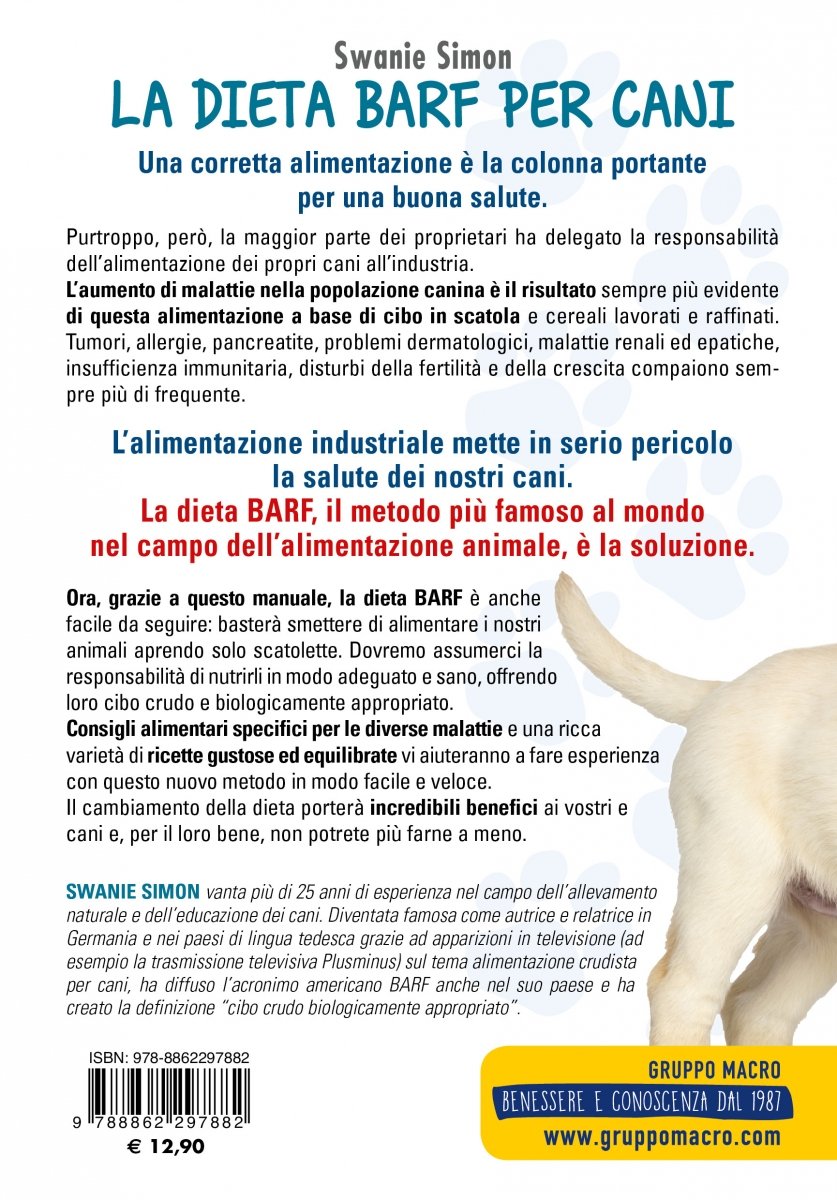 Swanie Simon
LA DIETA BARF PER CANI

Una corretta alimentazione è la colonna portante per una buona salute.

Purtroppo, però, la maggior parte dei proprietari ha delegato la responsabilità dell'alimentazione dei propri cani all'industria.
L'aumento di malattie nella popolazione canina è il risultato sempre più evidente di questa alimentazione a base di cibo in scatola e cereali lavorati e raffinati. Tumori, allergie, pancreatite, problemi dermatologici, malattie renali ed epatiche, insufficienza immunitaria, disturbi della fertilità e della crescita compaiono sempre più di frequente.

L'alimentazione industriale mette in serio pericolo la salute dei nostri cani.
La dieta BARF, il metodo più famoso al mondo nel campo dell'alimentazione animale, è la soluzione.

Ora, grazie a questo manuale, la dieta BARF è anche facile da seguire: basterà smettere di alimentare i nostri animali aprendo solo scatolette. Dovremo assumerci la responsabilità di nutrirli in modo adeguato e sano, offrendo loro cibo crudo e biologicamente appropriato.
Consigli alimentari specifici per le diverse malattie e una ricca varietà di ricette gustose ed equilibrate vi aiuteranno a fare esperienza con questo nuovo metodo in modo facile e veloce.
Il cambiamento della dieta porterà incredibili benefici ai vostri e cani e, per il loro bene, non potrete più farne a meno.

SWANIE SIMON vanta più di 25 anni di esperienza nel campo dell'allevamento naturale e dell'educazione dei cani. Diventata famosa come autrice e relatrice in Germania e nei paesi di lingua tedesca grazie ad apparizioni in televisione (ad esempio la trasmissione televisiva Plusminus) sul tema alimentazione crudista per cani, ha diffuso l'acronimo americano BARF anche nel suo paese e ha creato la definizione "cibo crudo biologicamente appropriato".

ISBN: 978-8862297882
9 788862 297882
€ 12,90

GRUPPO MACRO
BENESSERE E CONOSCENZA DAL 1987
www.gruppomacro.com